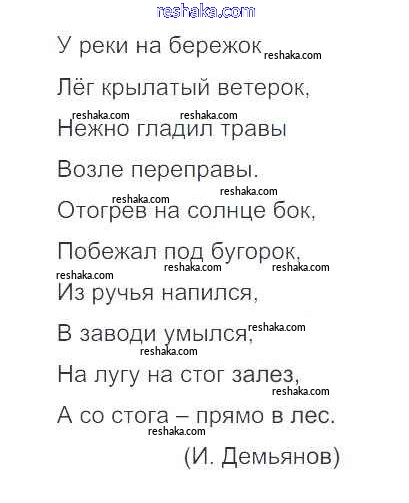 reshaka.com

У реки на бережок reshaka.com

Лёг крылатый ветерок,

reshaka.com reshaka.com

Нежно гладил травы

Возле переправы.

reshaka.com reshaka.com

Отогрев на солнце бок,

Побежал под бугорок,

reshaka.com reshaka.com reshaka.com

Из ручья напился,

В заводи умылся, reshaka.com

reshaka.com

На лугу на стог залез,

reshaka.com

А со стога – прямо в лес.

reshaka.com

(И. Демьянов)